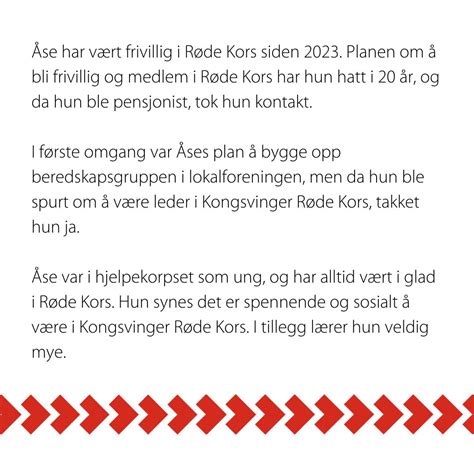 Åse har vært frivillig i Røde Kors siden 2023. Planen om å bli frivillig og medlem i Røde Kors har hun hatt i 20 år, og da hun ble pensjonist, tok hun kontakt.

I første omgang var Åses plan å bygge opp beredskapsgruppen i lokalforeningen, men da hun ble spurt om å være leder i Kongsvinger Røde Kors, takket hun ja.

Åse var i hjelpekorpset som ung, og har alltid vært i glad i Røde Kors. Hun synes det er spennende og sosialt å være i Kongsvinger Røde Kors. I tillegg lærer hun veldig mye.